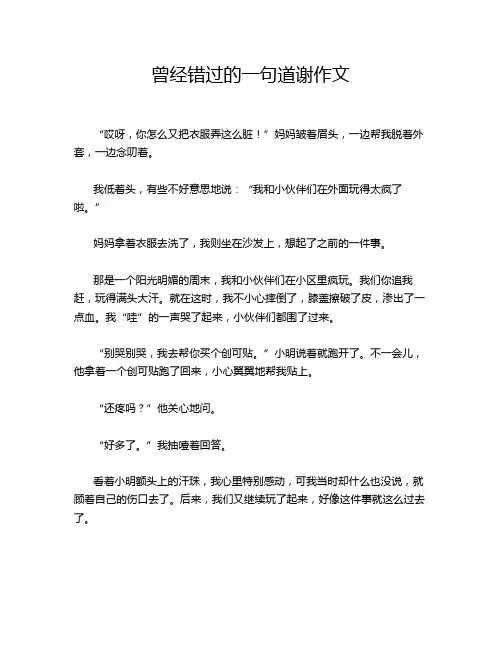 曾经错过的一句道谢作文

“哎呀，你怎么又把衣服弄这么脏！”妈妈皱着眉头，一边帮我脱着外套，一边念叨着。

我低着头，有些不好意思地说：“我和小伙伴们在外面玩得太疯了啦。”

妈妈拿着衣服去洗了，我则坐在沙发上，想起了之前的一件事。

那是一个阳光明媚的周末，我和小伙伴们在小区里疯玩。我们你追我赶，玩得满头大汗。就在这时，我不小心摔倒了，膝盖擦破了皮，渗出了一点血。我“哇”的一声哭了起来，小伙伴们都围了过来。

“别哭别哭，我去帮你买个创可贴。”小明说着就跑开了。不一会儿，他拿着一个创可贴跑了回来，小心翼翼地帮我贴上。

“还疼吗？”他关心地问。

“好多了。”我抽噎着回答。

看着小明额头上的汗珠，我心里特别感动，可我当时却什么也没说，就顾着自己的伤口去了。后来，我们又继续玩了起来，好像这件事就这么过去了。